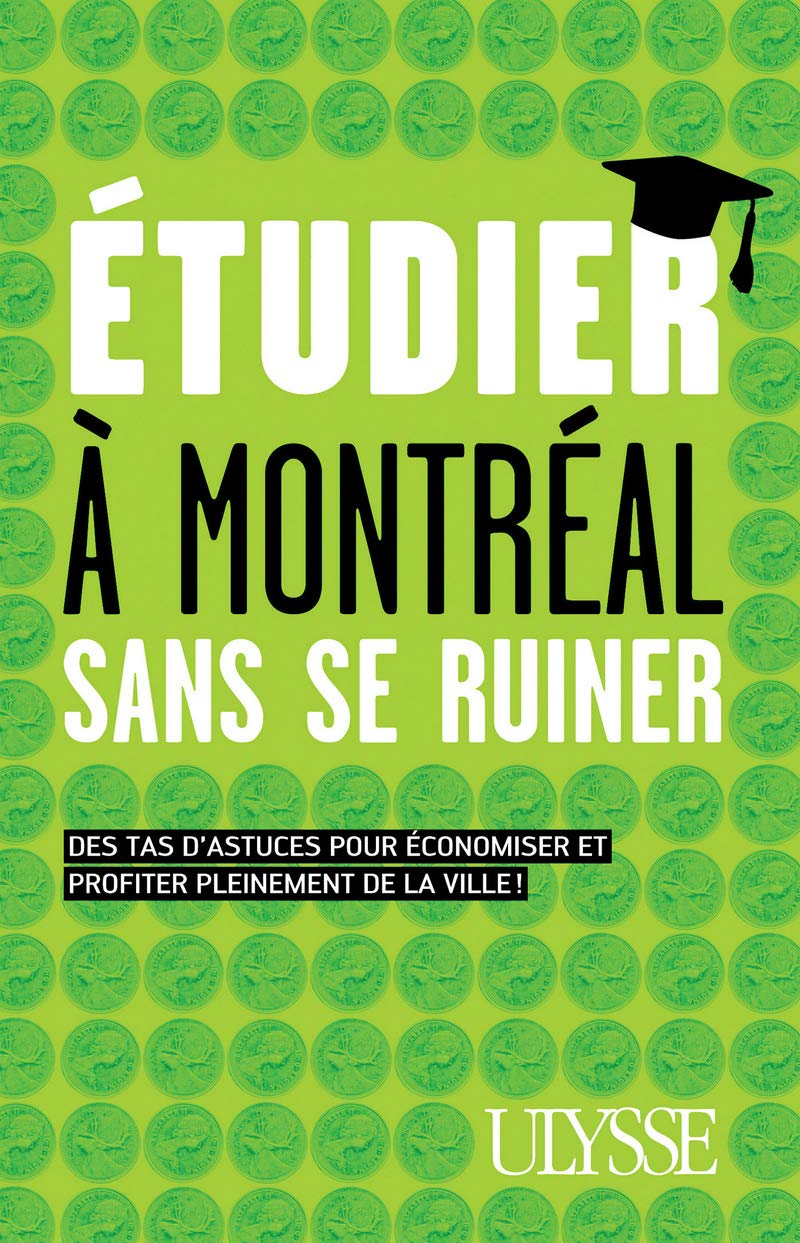 ÉTUDIER
À MONTRÉAL
SANS SE RUINER

DES TAS D'ASTUCES POUR ÉCONOMISER ET PROFITER PLEINEMENT DE LA VILLE !

ULYSSE